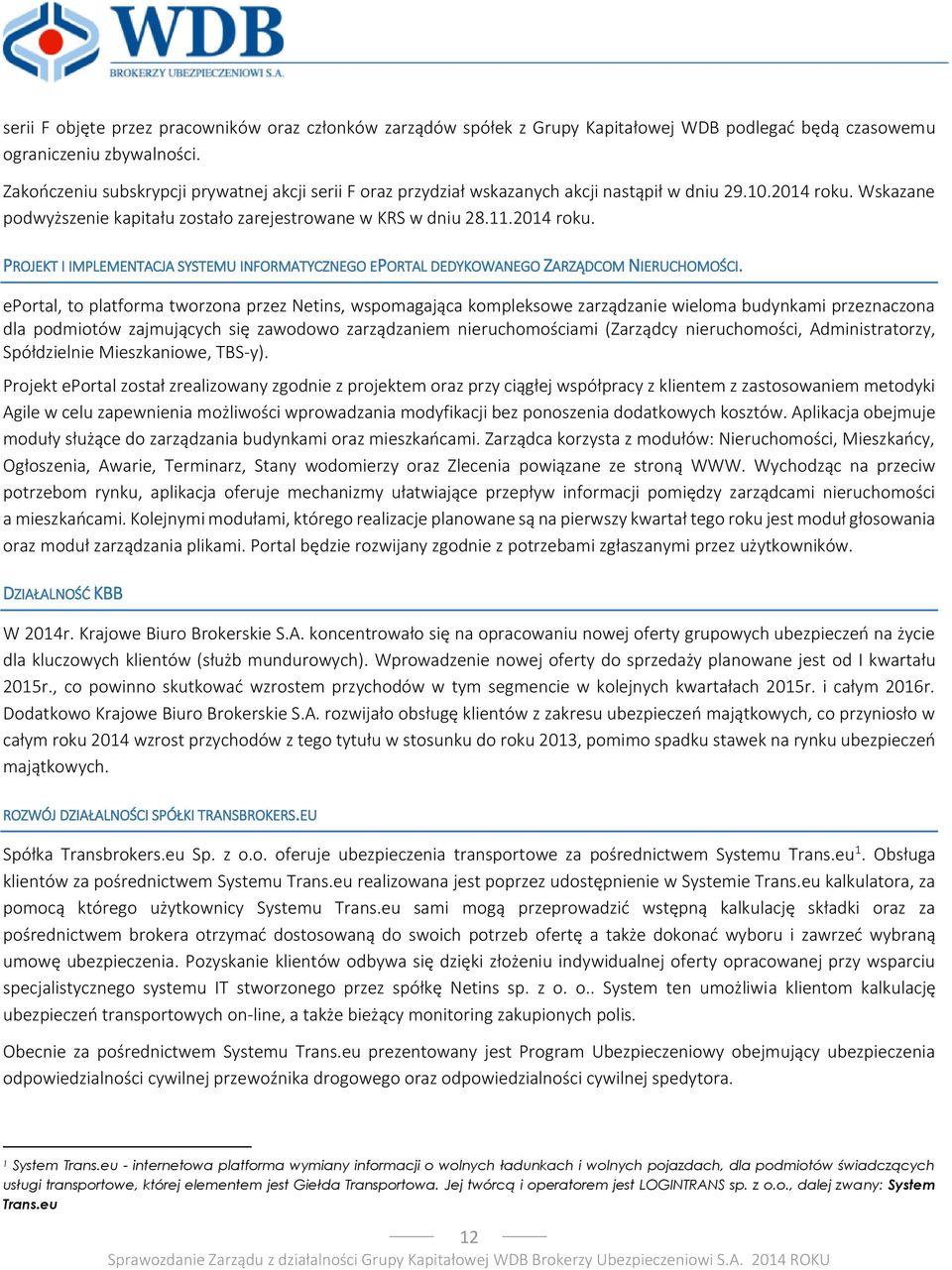 WDB
BROKERZY UBEZPIECZENIOWI S.A.

serii F objęte przez pracowników oraz członków zarządów spółek z Grupy Kapitałowej WDB podlegać będą czasowemu ograniczeniu zbywalności.

Zakończeniu subskrypcji prywatnej akcji serii F oraz przydział wskazanych akcji nastąpił w dniu 29.10.2014 roku. Wskazane podwyższenie kapitału zostało zarejestrowane w KRS w dniu 28.11.2014 roku.

PROJEKT I IMPLEMENTACJA SYSTEMU INFORMATYCZNEGO EPORTAL DEDYKOWANEGO ZARZĄDCOM NIERUCHOMOŚCI.

ePortal, to platforma tworzona przez Netins, wspomagająca kompleksowe zarządzanie wieloma budynkami przeznaczona dla podmiotów zajmujących się zawodowo zarządzaniem nieruchomościami (Zarządcy nieruchomości, Administratorzy, Spółdzielnie Mieszkaniowe, TBS-y).

Projekt ePortal został zrealizowany zgodnie z projektem oraz przy ciągłej współpracy z klientem z zastosowaniem metodyki Agile w celu zapewnienia możliwości wprowadzania modyfikacji bez ponoszenia dodatkowych kosztów. Aplikacja obejmuje moduły służące do zarządzania budynkami oraz mieszkańcami. Zarządca korzysta z modułów: Nieruchomości, Mieszkańcy, Ogłoszenia, Awarie, Terminarz, Stany wodomierzy oraz Zlecenia powiązane ze stroną WWW. Wychodząc na przeciw potrzebom rynku, aplikacja oferuje mechanizmy ułatwiające przepływ informacji pomiędzy zarządcami nieruchomości a mieszkańcami. Kolejnymi modułami, którego realizacje planowane są na pierwszy kwartał tego roku jest moduł głosowania oraz moduł zarządzania plikami. Portal będzie rozwijany zgodnie z potrzebami zgłaszanymi przez użytkowników.

DZIAŁALNOŚĆ KBB

W 2014r. Krajowe Biuro Brokerskie S.A. koncentrowało się na opracowaniu nowej oferty grupowych ubezpieczeń na życie dla kluczowych klientów (służb mundurowych). Wprowadzenie nowej oferty do sprzedaży planowane jest od I kwartału 2015r., co powinno skutkować wzrostem przychodów w tym segmencie w kolejnych kwartałach 2015r. i całym 2016r. Dodatkowo Krajowe Biuro Brokerskie S.A. rozwijało obsługę klientów z zakresu ubezpieczeń majątkowych, co przyniosło w całym roku 2014 wzrost przychodów z tego tytułu w stosunku do roku 2013, pomimo spadku stawek na rynku ubezpieczeń majątkowych.

ROZWÓJ DZIAŁALNOŚCI SPÓŁKI TRANSBROKERS.EU

Spółka Transbrokers.eu Sp. z o.o. oferuje ubezpieczenia transportowe za pośrednictwem Systemu Trans.eu$^1$. Obsługa klientów za pośrednictwem Systemu Trans.eu realizowana jest poprzez udostępnienie w Systemie Trans.eu kalkulatora, za pomocą którego użytkownicy Systemu Trans.eu sami mogą przeprowadzić wstępną kalkulację składki oraz za pośrednictwem brokera otrzymać dostosowaną do swoich potrzeb ofertę a także dokonać wyboru i zawrzeć wybraną umowę ubezpieczenia. Pozyskanie klientów odbywa się dzięki złożeniu indywidualnej oferty opracowanej przy wsparciu specjalistycznego systemu IT stworzonego przez spółkę Netins sp. z o. o.. System ten umożliwia klientom kalkulację ubezpieczeń transportowych on-line, a także bieżący monitoring zakupionych polis.

Obecnie za pośrednictwem Systemu Trans.eu prezentowany jest Program Ubezpieczeniowy obejmujący ubezpieczenia odpowiedzialności cywilnej przewoźnika drogowego oraz odpowiedzialności cywilnej spedytora.

$^1$ System Trans.eu - internetowa platforma wymiany informacji o wolnych ładunkach i wolnych pojazdach, dla podmiotów świadczących usługi transportowe, której elementem jest Giełda Transportowa. Jej twórcą i operatorem jest LOGINTRANS sp. z o.o., dalej zwany: System Trans.eu

12

Sprawozdanie Zarządu z działalności Grupy Kapitałowej WDB Brokerzy Ubezpieczeniowi S.A. 2014 ROKU